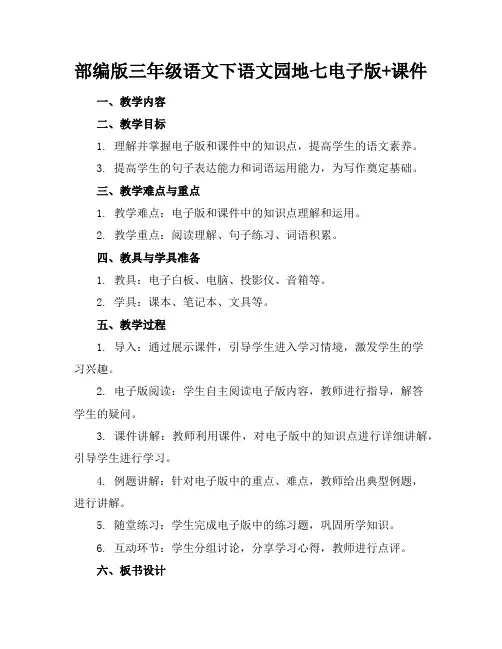 部编版三年级语文下语文园地七电子版+课件

一、教学内容

二、教学目标

1. 理解并掌握电子版和课件中的知识点，提高学生的语文素养。

3. 提高学生的句子表达能力和词语运用能力，为写作奠定基础。

三、教学难点与重点

1. 教学难点：电子版和课件中的知识点理解和运用。

2. 教学重点：阅读理解、句子练习、词语积累。

四、教具与学具准备

1. 教具：电子白板、电脑、投影仪、音箱等。

2. 学具：课本、笔记本、文具等。

五、教学过程

1. 导入：通过展示课件，引导学生进入学习情境，激发学生的学习兴趣。

2. 电子版阅读：学生自主阅读电子版内容，教师进行指导，解答学生的疑问。

3. 课件讲解：教师利用课件，对电子版中的知识点进行详细讲解，引导学生进行学习。

4. 例题讲解：针对电子版中的重点、难点，教师给出典型例题，进行讲解。

5. 随堂练习：学生完成电子版中的练习题，巩固所学知识。

6. 互动环节：学生分组讨论，分享学习心得，教师进行点评。

六、板书设计